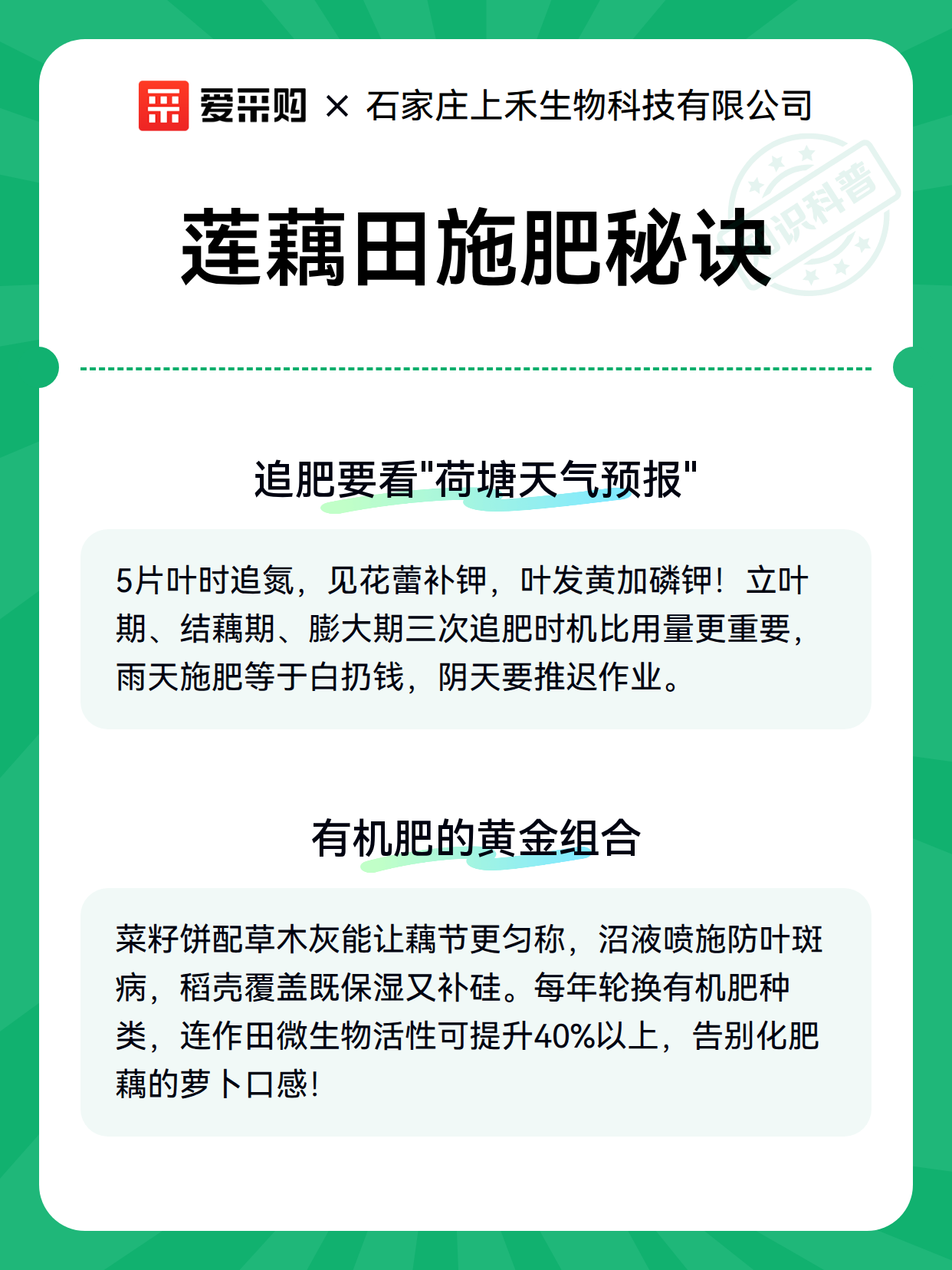 爱采购 × 石家庄上禾生物科技有限公司

知识科普

莲藕田施肥秘诀

追肥要看"荷塘天气预报"

5片叶时追氮，见花蕾补钾，叶发黄加磷钾！立叶期、结藕期、膨大期三次追肥时机比用量更重要，雨天施肥等于白扔钱，阴天要推迟作业。

有机肥的黄金组合

菜籽饼配草木灰能让藕节更匀称，沼液喷施防叶斑病，稻壳覆盖既保湿又补硅。每年轮换有机肥种类，连作田微生物活性可提升40%以上，告别化肥藕的萝卜口感！